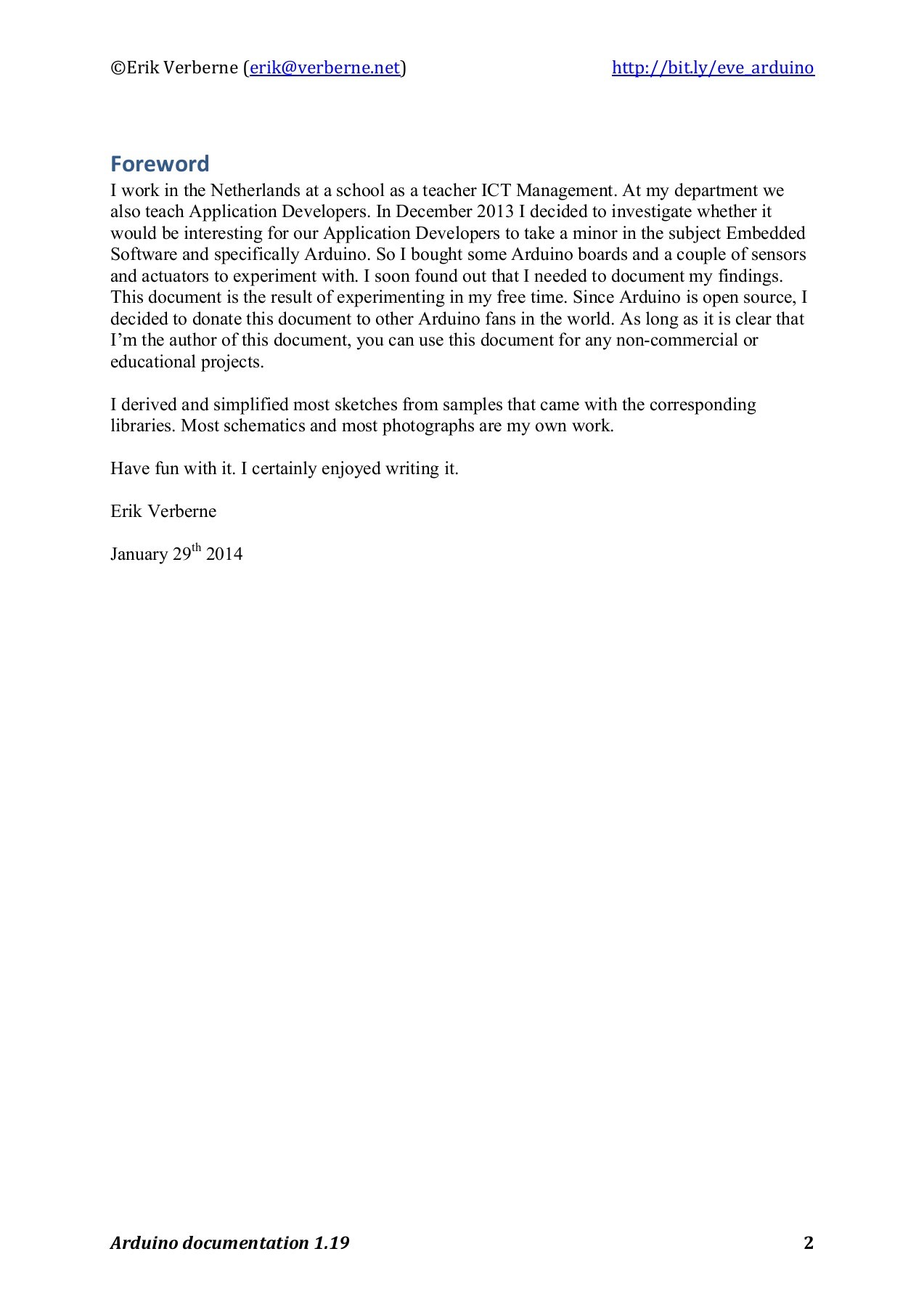 ©Erik Verberne (erik@verberne.net) http://bit.ly/eve_arduino

Foreword
I work in the Netherlands at a school as a teacher ICT Management. At my department we also teach Application Developers. In December 2013 I decided to investigate whether it would be interesting for our Application Developers to take a minor in the subject Embedded Software and specifically Arduino. So I bought some Arduino boards and a couple of sensors and actuators to experiment with. I soon found out that I needed to document my findings. This document is the result of experimenting in my free time. Since Arduino is open source, I decided to donate this document to other Arduino fans in the world. As long as it is clear that I'm the author of this document, you can use this document for any non-commercial or educational projects.

I derived and simplified most sketches from samples that came with the corresponding libraries. Most schematics and most photographs are my own work.

Have fun with it. I certainly enjoyed writing it.

Erik Verberne

January 29$^{th}$ 2014

Arduino documentation 1.19 2